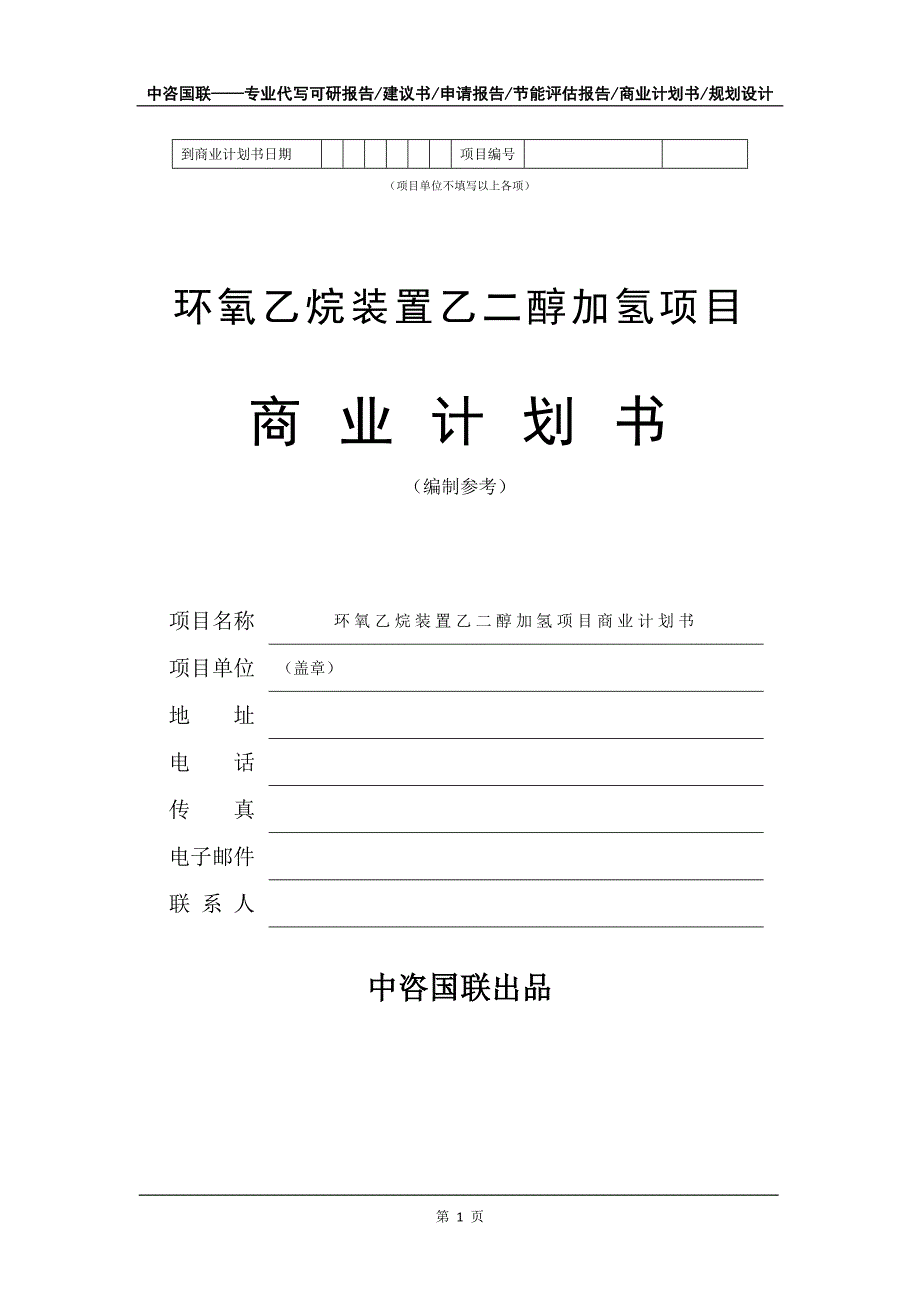 中咨国联——专业代写可研报告/建议书/申请报告/节能评估报告/商业计划书/规划设计

| 到商业计划书日期 | | | | | | | 项目编号 | | |
|---|---|---|---|---|---|---|---|---|---|

（项目单位不填写以上各项）

环氧乙烷装置乙二醇加氢项目

商 业 计 划 书

（编制参考）

项目名称 环氧乙烷装置乙二醇加氢项目商业计划书

项目单位 （盖章）

地 址

电 话

传 真

电子邮件

联 系 人

中咨国联出品

第 1 页